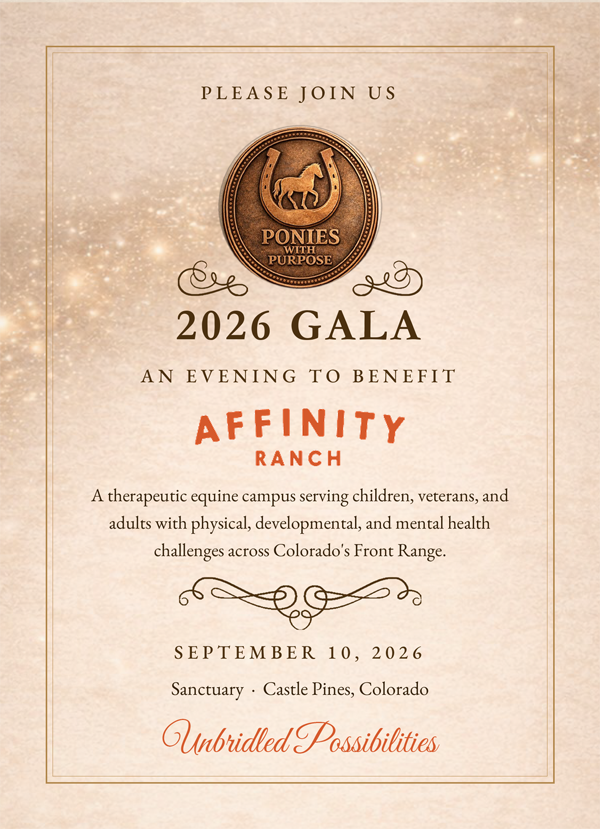 PLEASE JOIN US

PONIES WITH PURPOSE

2026 GALA

AN EVENING TO BENEFIT

AFFINITY
RANCH

A therapeutic equine campus serving children, veterans, and adults with physical, developmental, and mental health challenges across Colorado's Front Range.

SEPTEMBER 10, 2026

Sanctuary · Castle Pines, Colorado

Unbridled Possibilities